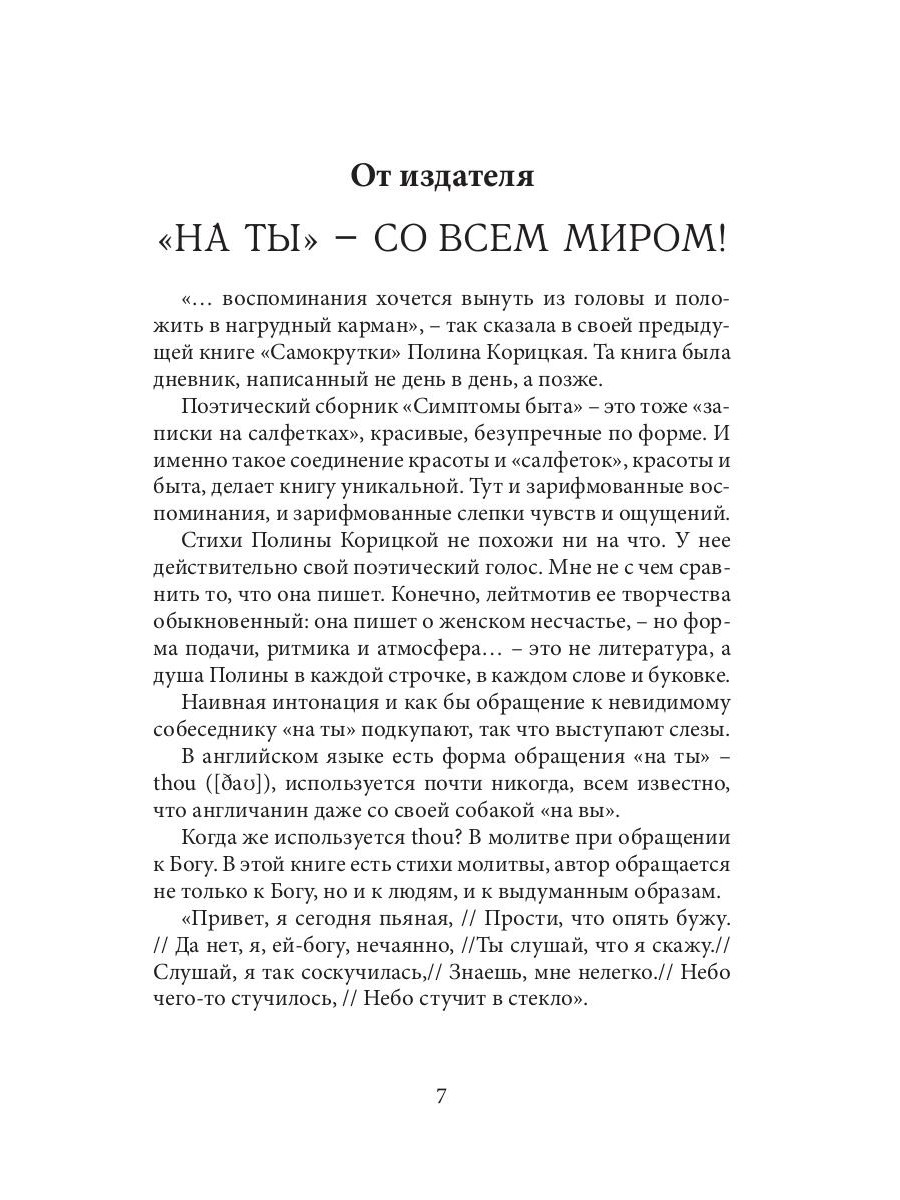 От издателя

«НА ТЫ» – СО ВСЕМ МИРОМ!

«... воспоминания хочется вынуть из головы и положить в нагрудный карман», – так сказала в своей предыдущей книге «Самокрутки» Полина Корицкая. Та книга была дневник, написанный не день в день, а позже.

Поэтический сборник «Симптомы быта» – это тоже «записки на салфетках», красивые, безупречные по форме. И именно такое соединение красоты и «салфеток», красоты и быта, делает книгу уникальной. Тут и зарифмованные воспоминания, и зарифмованные слепки чувств и ощущений.

Стихи Полины Корицкой не похожи ни на что. У нее действительно свой поэтический голос. Мне не с чем сравнить то, что она пишет. Конечно, лейтмотив ее творчества обыкновенный: она пишет о женском несчастье, – но форма подачи, ритмика и атмосфера... – это не литература, а душа Полины в каждой строчке, в каждом слове и буковке.

Наивная интонация и как бы обращение к невидимому собеседнику «на ты» подкупают, так что выступают слезы.

В английском языке есть форма обращения «на ты» – thou ([ðaʊ]), используется почти никогда, всем известно, что англичанин даже со своей собакой «на вы».

Когда же используется thou? В молитве при обращении к Богу. В этой книге есть стихи молитвы, автор обращается не только к Богу, но и к людям, и к выдуманным образам.

«Привет, я сегодня пьяная, // Прости, что опять бужу. // Да нет, я, ей-богу, нечаянно, //Ты слушай, что я скажу.// Слушай, я так соскучилась,// Знаешь, мне нелегко.// Небо чего-то стучилось, // Небо стучит в стекло».

7